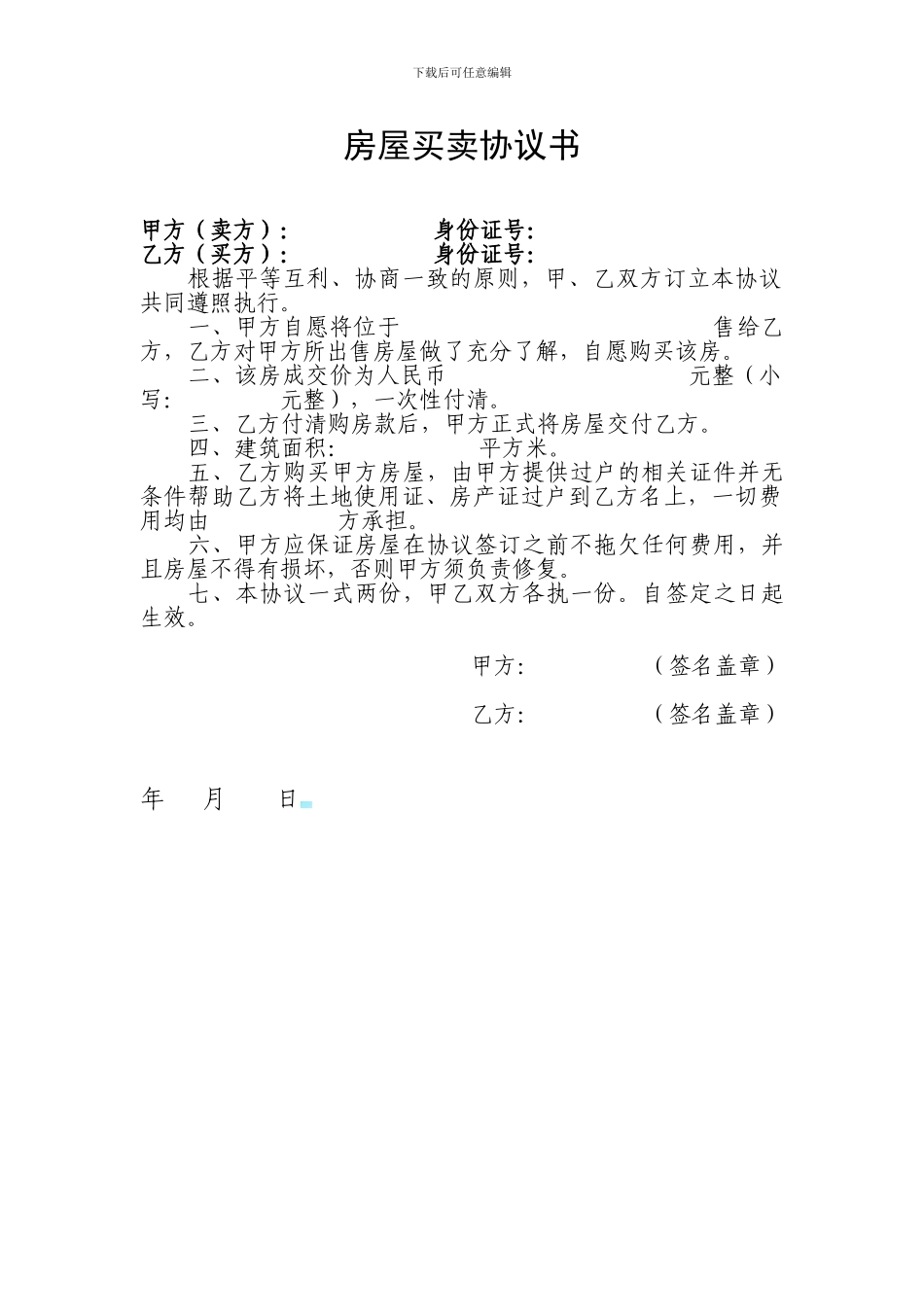 下载后可任意编辑

房屋买卖协议书

甲方（卖方）：　　　　　　身份证号：
乙方（买方）：　　　　　　身份证号：

根据平等互利、协商一致的原则，甲、乙双方订立本协议共同遵照执行。

一、甲方自愿将位于　　　　　　　　售给乙方，乙方对甲方所出售房屋做了充分了解，自愿购买该房。

二、该房成交价为人民币　　　　　　　元整（小写：　　　元整），一次性付清。

三、乙方付清购房款后，甲方正式将房屋交付乙方。

四、建筑面积：　　　　平方米。

五、乙方购买甲方房屋，由甲方提供过户的相关证件并无条件帮助乙方将土地使用证、房产证过户到乙方名上，一切费用均由　　　方承担。

六、甲方应保证房屋在协议签订之前不拖欠任何费用，并且房屋不得有损坏，否则甲方须负责修复。

七、本协议一式两份，甲乙双方各执一份。自签定之日起生效。

甲方：　　　　（签名盖章）

乙方：　　　　（签名盖章）

年　　月　　日